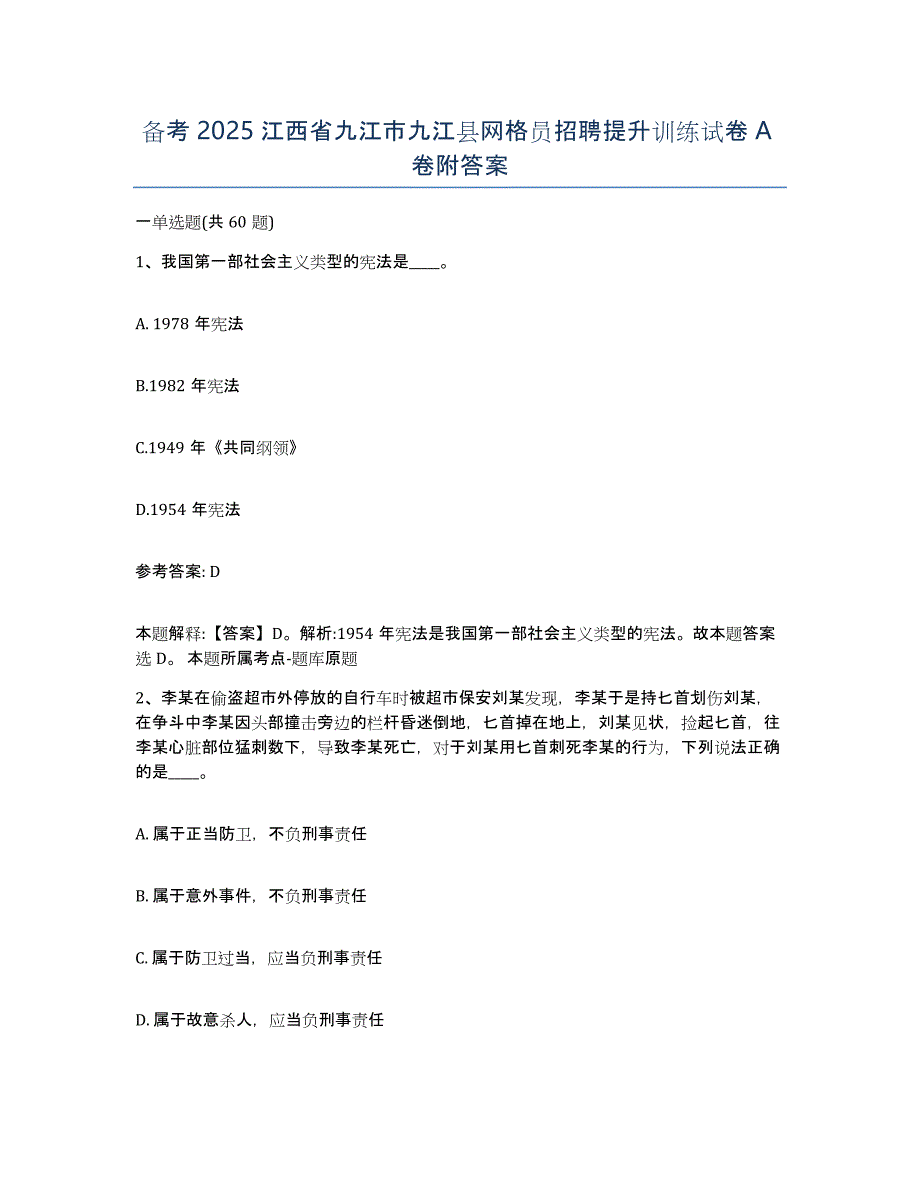 备考 2025 江西省九江市九江县网格员招聘提升训练试卷 A 卷附答案

一单选题(共 60 题)

1、我国第一部社会主义类型的宪法是____。

A. 1978 年宪法

B.1982 年宪法

C.1949 年《共同纲领》

D.1954 年宪法

参考答案: D

本题解释:【答案】D。解析:1954 年宪法是我国第一部社会主义类型的宪法。故本题答案选 D。 本题所属考点-题库原题

2、李某在偷盗超市外停放的自行车时被超市保安刘某发现，李某于是持匕首划伤刘某，在争斗中李某因头部撞击旁边的栏杆昏迷倒地，匕首掉在地上，刘某见状，捡起匕首，往李某心脏部位猛刺数下，导致李某死亡，对于刘某用匕首刺死李某的行为，下列说法正确的是____。

A. 属于正当防卫，不负刑事责任

B. 属于意外事件，不负刑事责任

C. 属于防卫过当，应当负刑事责任

D. 属于故意杀人，应当负刑事责任